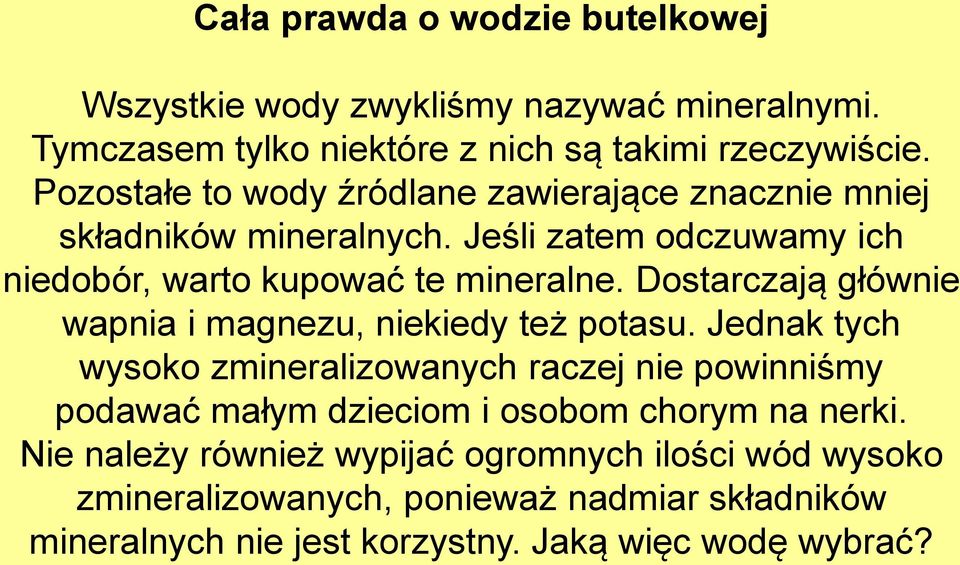 Cała prawda o wodzie butelkowej

Wszystkie wody zwykliśmy nazywać mineralnymi. Tymczasem tylko niektóre z nich są takimi rzeczywiście. Pozostałe to wody źródlane zawierające znacznie mniej składników mineralnych. Jeśli zatem odczuwamy ich niedobór, warto kupować te mineralne. Dostarczają głównie wapnia i magnezu, niekiedy też potasu. Jednak tych wysoko zmineralizowanych raczej nie powinniśmy podawać małym dzieciom i osobom chorym na nerki. Nie należy również wypijać ogromnych ilości wód wysoko zmineralizowanych, ponieważ nadmiar składników mineralnych nie jest korzystny. Jaką więc wodę wybrać?